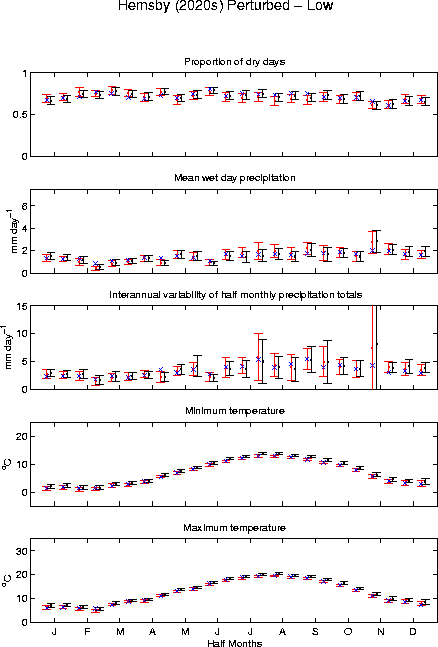 Hemsby (2020s) Perturbed – Low

Proportion of dry days

1
0.5
0

Mean wet day precipitation

mm day$^{-1}$
6
4
2
0

Interannual variability of half monthly precipitation totals

mm day$^{-1}$
15
10
5
0

Minimum temperature

$^{o}C$
20
10
0

Maximum temperature

$^{o}C$
30
20
10
0

J F M A M J J A S O N D
Half Months